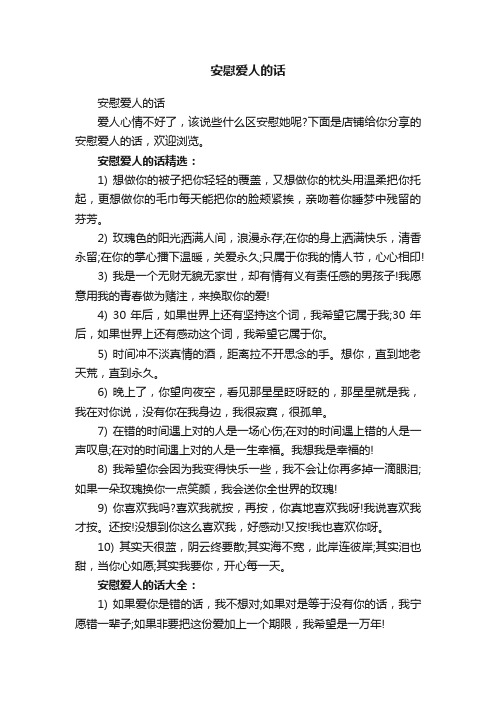 安慰爱人的话

安慰爱人的话

爱人心情不好了，该说些什么区安慰她呢?下面是店铺给你分享的安慰爱人的话，欢迎浏览。

安慰爱人的话精选：

1) 想做你的被子把你轻轻的覆盖，又想做你的枕头用温柔把你托起，更想做你的毛巾每天能把你的脸颊紧挨，亲吻着你睡梦中残留的芬芳。

2) 玫瑰色的阳光洒满人间，浪漫永存;在你的身上洒满快乐，清香永留;在你的掌心播下温暖，关爱永久;只属于你我的情人节，心心相印!

3) 我是一个无财无貌无家世，却有情有义有责任感的男孩子!我愿意用我的青春做为赌注，来换取你的爱!

4) 30 年后，如果世界上还有坚持这个词，我希望它属于我;30 年后，如果世界上还有感动这个词，我希望它属于你。

5) 时间冲不淡真情的酒，距离拉不开思念的手。想你，直到地老天荒，直到永久。

6) 晚上了，你望向夜空，看见那星星眨呀眨的，那星星就是我，我在对你说，没有你在我身边，我很寂寞，很孤单。

7) 在错的时间遇上对的人是一场心伤;在对的时间遇上错的人是一声叹息;在对的时间遇上对的人是一生幸福。我想我是幸福的!

8) 我希望你会因为我变得快乐一些，我不会让你再多掉一滴眼泪;如果一朵玫瑰换你一点笑颜，我会送你全世界的玫瑰!

9) 你喜欢我吗?喜欢我就按，再按，你真地喜欢我呀!我说喜欢我才按。还按!没想到你这么喜欢我，好感动!又按!我也喜欢你呀。

10) 其实天很蓝，阴云终要散;其实海不宽，此岸连彼岸;其实泪也甜，当你心如愿;其实我要你，开心每一天。

安慰爱人的话大全：

1) 如果爱你是错的话，我不想对;如果对是等于没有你的话，我宁愿错一辈子;如果非要把这份爱加上一个期限，我希望是一万年!